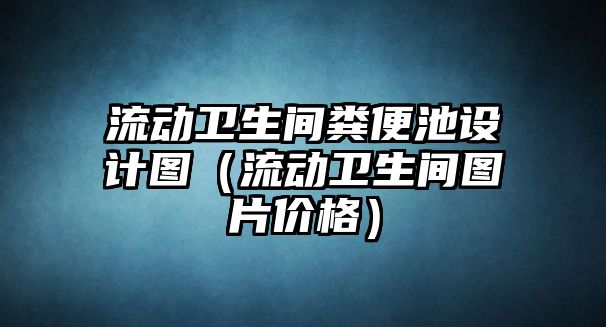 流动卫生间粪便池设计图（流动卫生间图片价格）